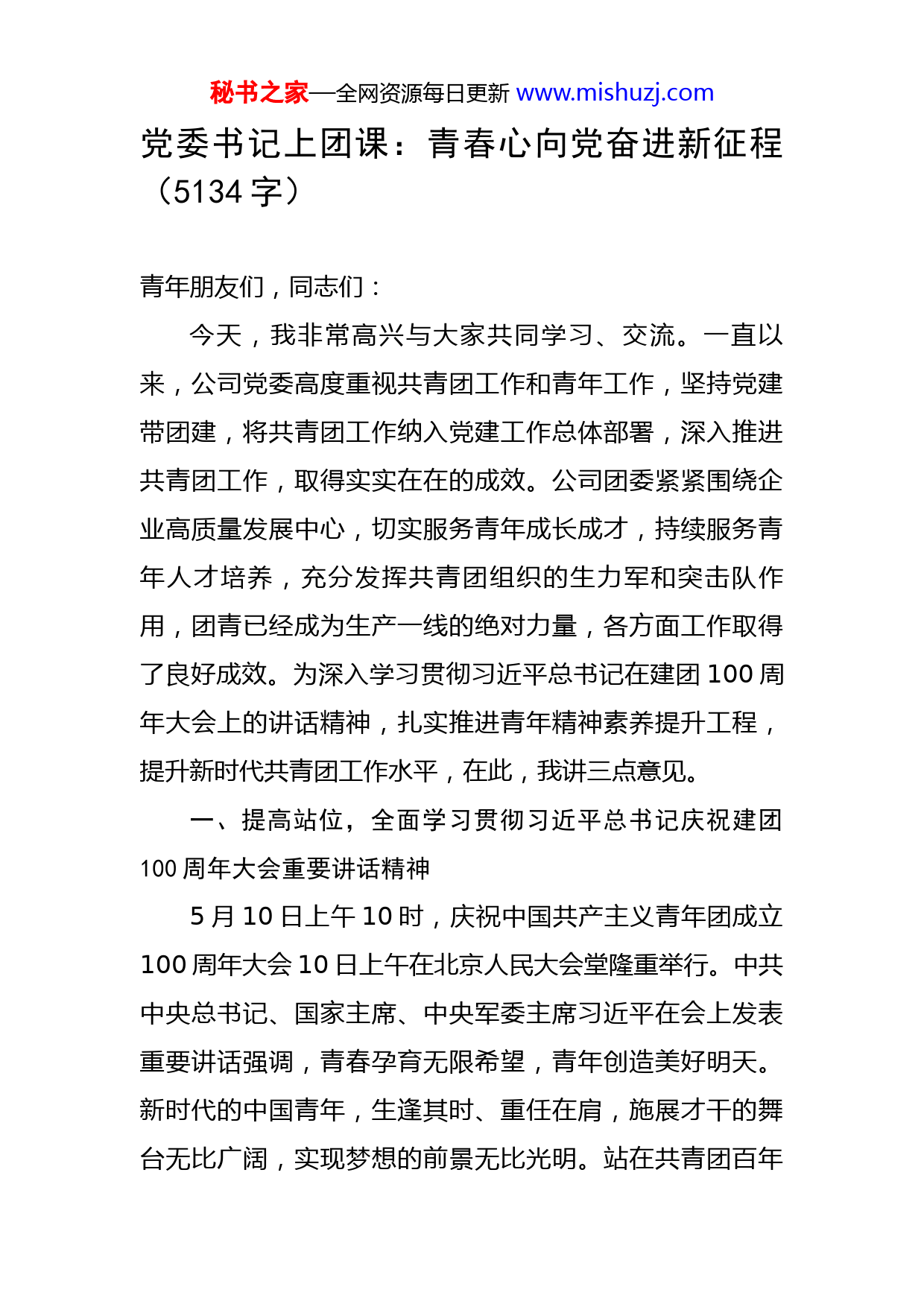 秘书之家—全网资源每日更新 www.mishuzj.com

党委书记上团课：青春心向党奋进新征程（5134 字）

青年朋友们，同志们：

今天，我非常高兴与大家共同学习、交流。一直以来，公司党委高度重视共青团工作和青年工作，坚持党建带团建，将共青团工作纳入党建工作总体部署，深入推进共青团工作，取得实实在在的成效。公司团委紧紧围绕企业高质量发展中心，切实服务青年成长成才，持续服务青年人才培养，充分发挥共青团组织的生力军和突击队作用，团青已经成为生产一线的绝对力量，各方面工作取得了良好成效。为深入学习贯彻习近平总书记在建团 100 周年大会上的讲话精神，扎实推进青年精神素养提升工程，提升新时代共青团工作水平，在此，我讲三点意见。

一、提高站位，全面学习贯彻习近平总书记庆祝建团 100 周年大会重要讲话精神

5 月 10 日上午 10 时，庆祝中国共产主义青年团成立 100 周年大会 10 日上午在北京人民大会堂隆重举行。中共中央总书记、国家主席、中央军委主席习近平在会上发表重要讲话强调，青春孕育无限希望，青年创造美好明天。新时代的中国青年，生逢其时、重任在肩，施展才干的舞台无比广阔，实现梦想的前景无比光明。站在共青团百年